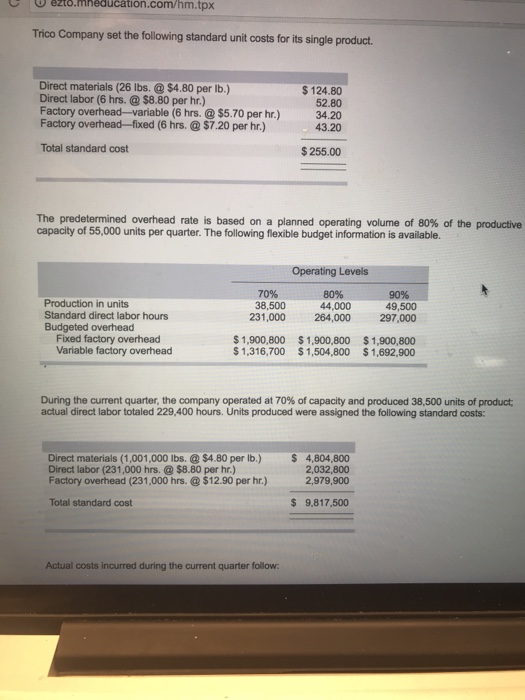 ezto.mheducation.com/hm.tpx

Trico Company set the following standard unit costs for its single product.

| | |
|---|---|
| Direct materials (26 lbs. @ \$4.80 per lb.) | \$ 124.80 |
| Direct labor (6 hrs. @ \$8.80 per hr.) | 52.80 |
| Factory overhead—variable (6 hrs. @ \$5.70 per hr.) | 34.20 |
| Factory overhead—fixed (6 hrs. @ \$7.20 per hr.) | 43.20 |
| Total standard cost | \$ 255.00 |

The predetermined overhead rate is based on a planned operating volume of 80% of the productive capacity of 55,000 units per quarter. The following flexible budget information is available.

| | Operating Levels | | |
|---|---|---|---|
| | 70% | 80% | 90% |
| Production in units | 38,500 | 44,000 | 49,500 |
| Standard direct labor hours | 231,000 | 264,000 | 297,000 |
| Budgeted overhead | | | |
| Fixed factory overhead | \$ 1,900,800 | \$ 1,900,800 | \$ 1,900,800 |
| Variable factory overhead | \$ 1,316,700 | \$ 1,504,800 | \$ 1,692,900 |

During the current quarter, the company operated at 70% of capacity and produced 38,500 units of product; actual direct labor totaled 229,400 hours. Units produced were assigned the following standard costs:

| | |
|---|---|
| Direct materials (1,001,000 lbs. @ \$4.80 per lb.) | \$ 4,804,800 |
| Direct labor (231,000 hrs. @ \$8.80 per hr.) | 2,032,800 |
| Factory overhead (231,000 hrs. @ \$12.90 per hr.) | 2,979,900 |
| Total standard cost | \$ 9,817,500 |

Actual costs incurred during the current quarter follow: